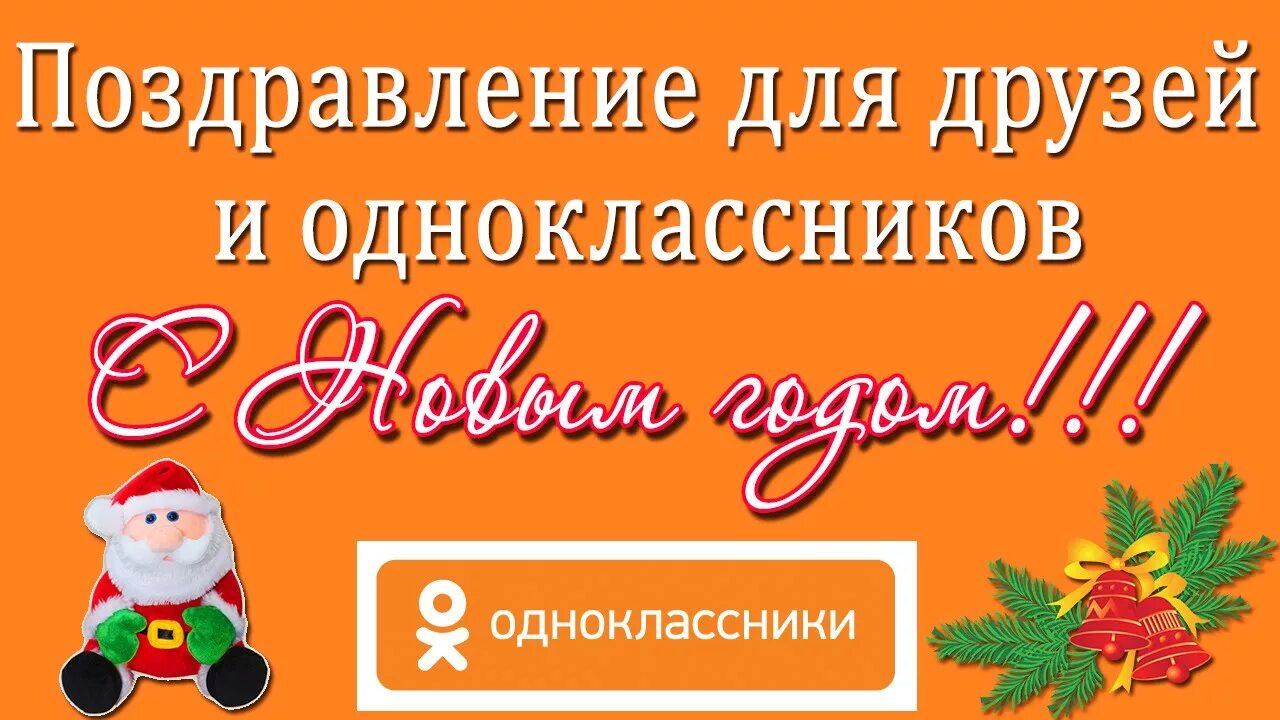 Поздравление для друзей и одноклассников

С Новым годом!!!

одноклассники